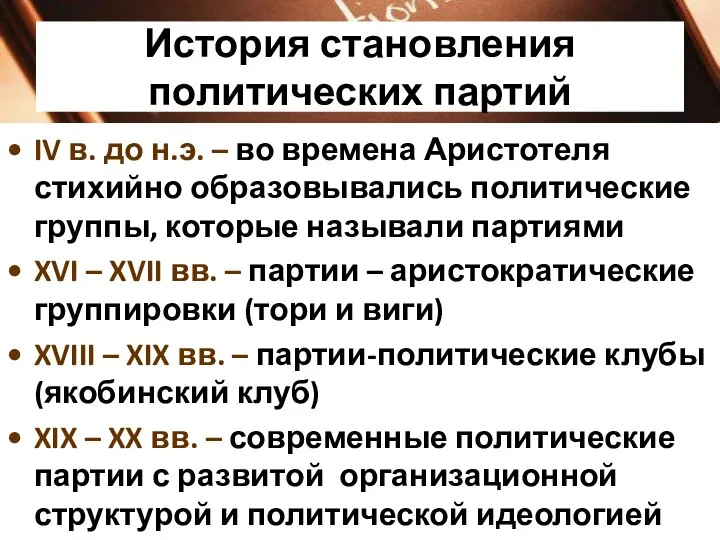 История становления политических партий

• IV в. до н.э. – во времена Аристотеля стихийно образовывались политические группы, которые называли партиями

• XVI – XVII вв. – партии – аристократические группировки (тори и виги)

• XVIII – XIX вв. – партии-политические клубы (якобинский клуб)

• XIX – XX вв. – современные политические партии с развитой организационной структурой и политической идеологией